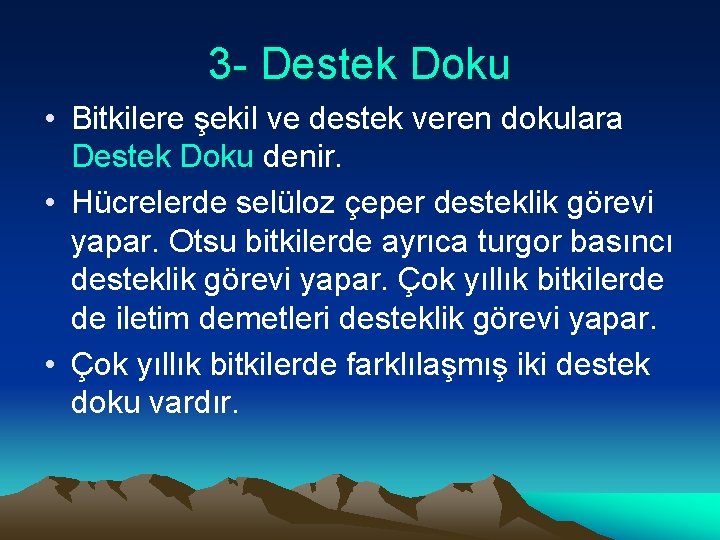 3- Destek Doku

• Bitkilere şekil ve destek veren dokulara Destek Doku denir.

• Hücrelerde selüloz çeper desteklik görevi yapar. Otsu bitkilerde ayrıca turgor basıncı desteklik görevi yapar. Çok yıllık bitkilerde de iletim demetleri desteklik görevi yapar.

• Çok yıllık bitkilerde farklılaşmış iki destek doku vardır.